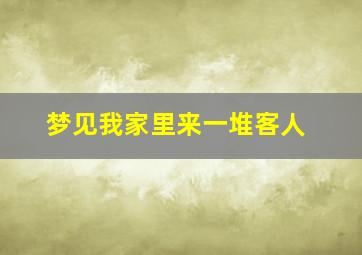 梦见我家里来一堆客人